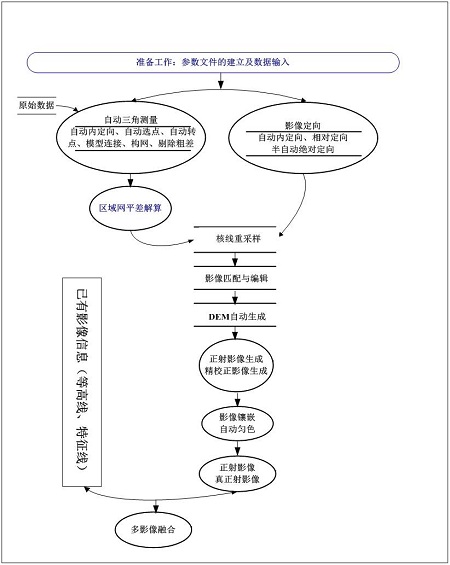 准备工作：参数文件的建立及数据输入

原始数据

自动三角测量
自动内定向、自动选点、自动转点、模型连接、构网、剔除粗差

影像定向
自动内定向、相对定向
半自动绝对定向

区域网平差解算

核线重采样

影像匹配与编辑

DEM自动生成

正射影像生成
精校正影像生成

影像镶嵌
自动匀色

正射影像
真正射影像

已有影像信息（等高线、特征线）

多影像融合